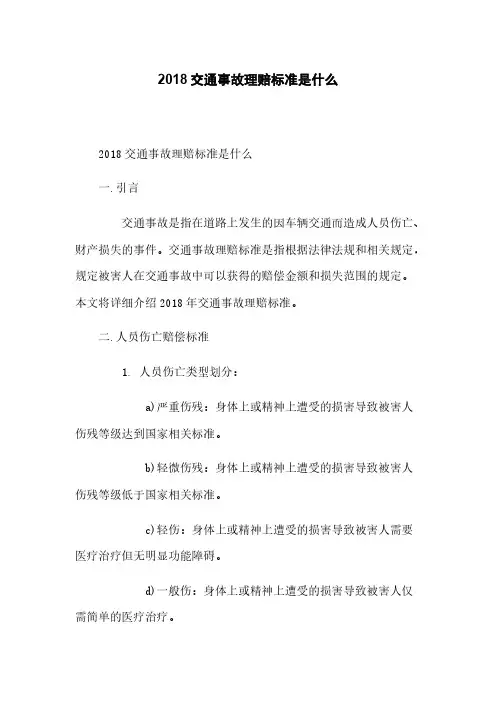 2018 交通事故理赔标准是什么

2018 交通事故理赔标准是什么

一. 引言

交通事故是指在道路上发生的因车辆交通而造成人员伤亡、财产损失的事件。交通事故理赔标准是指根据法律法规和相关规定，规定被害人在交通事故中可以获得的赔偿金额和损失范围的规定。本文将详细介绍 2018 年交通事故理赔标准。

二. 人员伤亡赔偿标准

1. 人员伤亡类型划分：

a) 严重伤残：身体上或精神上遭受的损害导致被害人伤残等级达到国家相关标准。

b) 轻微伤残：身体上或精神上遭受的损害导致被害人伤残等级低于国家相关标准。

c) 轻伤：身体上或精神上遭受的损害导致被害人需要医疗治疗但无明显功能障碍。

d) 一般伤：身体上或精神上遭受的损害导致被害人仅需简单的医疗治疗。